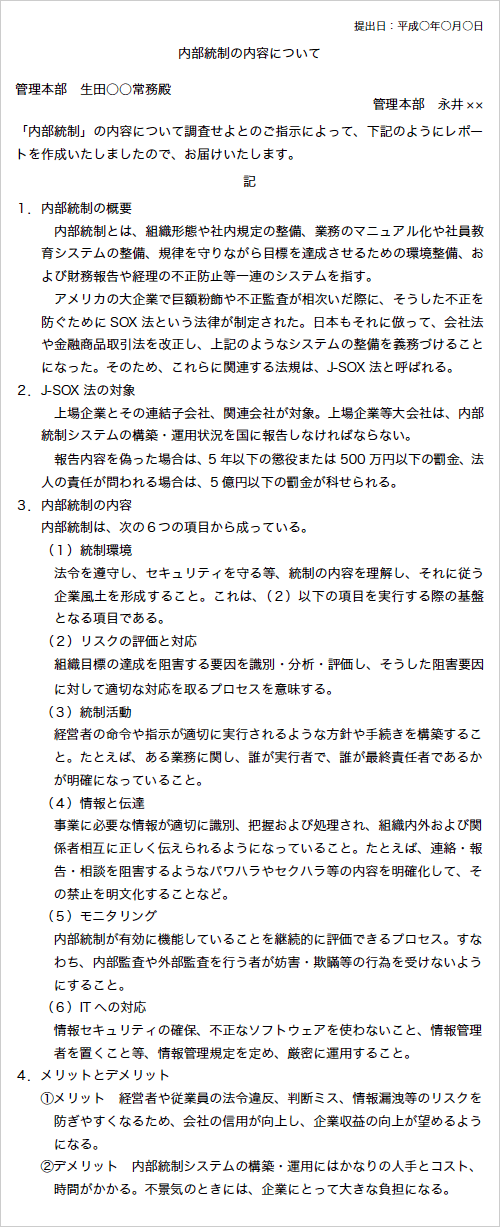 提出日：平成○年○月○日

内部統制の内容について

管理本部　生田○○常務殿

管理本部　永井××

「内部統制」の内容について調査せよとのご指示によって、下記のようにレポートを作成いたしましたので、お届けいたします。

記

1．内部統制の概要

内部統制とは、組織形態や社内規定の整備、業務のマニュアル化や社員教育システムの整備、規律を守りながら目標を達成させるための環境整備、および財務報告や経理の不正防止等一連のシステムを指す。

アメリカの大企業で巨額粉飾や不正監査が相次いだ際に、そうした不正を防ぐために SOX 法という法律が制定された。日本もそれに倣って、会社法や金融商品取引法を改正し、上記のようなシステムの整備を義務づけることになった。そのため、これらに関連する法規は、J-SOX 法と呼ばれる。

2．J-SOX 法の対象

上場企業とその連結子会社、関連会社が対象。上場企業等大会社は、内部統制システムの構築・運用状況を国に報告しなければならない。

報告内容を偽った場合は、5 年以下の懲役または 500 万円以下の罰金、法人の責任が問われる場合は、5 億円以下の罰金が科せられる。

3．内部統制の内容

内部統制は、次の６つの項目から成っている。

（1）統制環境

法令を遵守し、セキュリティを守る等、統制の内容を理解し、それに従う企業風土を形成すること。これは、（2）以下の項目を実行する際の基盤となる項目である。

（2）リスクの評価と対応

組織目標の達成を阻害する要因を識別・分析・評価し、そうした阻害要因に対して適切な対応を取るプロセスを意味する。

（3）統制活動

経営者の命令や指示が適切に実行されるような方針や手続きを構築すること。たとえば、ある業務に関し、誰が実行者で、誰が最終責任者であるかが明確になっていること。

（4）情報と伝達

事業に必要な情報が適切に識別、把握および処理され、組織内外および関係者相互に正しく伝えられるようになっていること。たとえば、連絡・報告・相談を阻害するようなパワハラやセクハラ等の内容を明確化して、その禁止を明文化することなど。

（5）モニタリング

内部統制が有効に機能していることを継続的に評価できるプロセス。すなわち、内部監査や外部監査を行う者が妨害・欺瞞等の行為を受けないようにすること。

（6）IT への対応

情報セキュリティの確保、不正なソフトウェアを使わないこと、情報管理者を置くこと等、情報管理規定を定め、厳密に運用すること。

4．メリットとデメリット

①メリット　経営者や従業員の法令違反、判断ミス、情報漏洩等のリスクを防ぎやすくなるため、会社の信用が向上し、企業収益の向上が望めるようになる。

②デメリット　内部統制システムの構築・運用にはかなりの人手とコスト、時間がかかる。不景気のときには、企業にとって大きな負担になる。